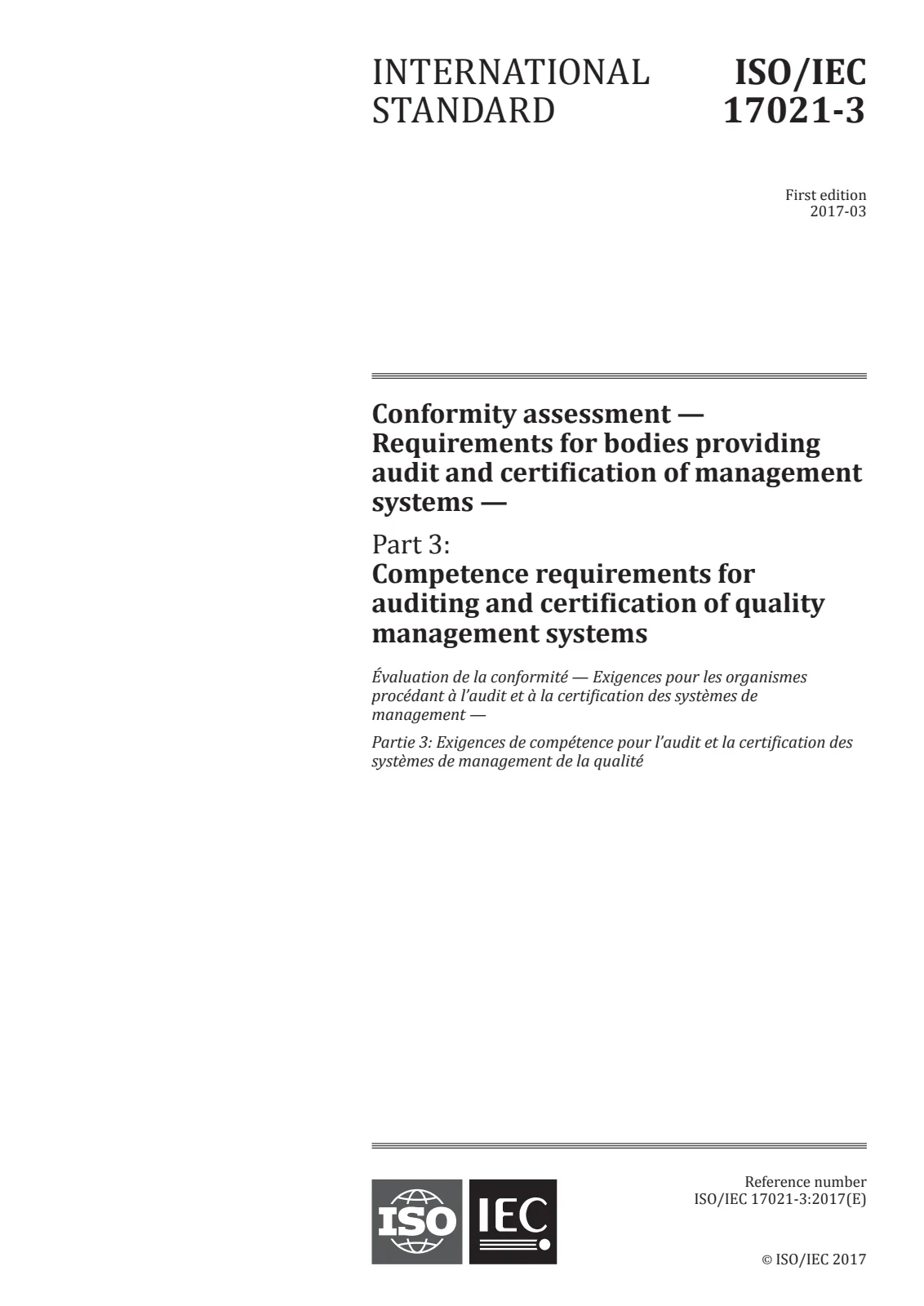 INTERNATIONAL STANDARD

ISO/IEC 17021-3

First edition
2017-03

Conformity assessment — Requirements for bodies providing audit and certification of management systems —

Part 3:
Competence requirements for auditing and certification of quality management systems

Évaluation de la conformité — Exigences pour les organismes procédant à l'audit et à la certification des systèmes de management —

Partie 3: Exigences de compétence pour l'audit et la certification des systèmes de management de la qualité

ISO IEC

Reference number
ISO/IEC 17021-3:2017(E)

© ISO/IEC 2017